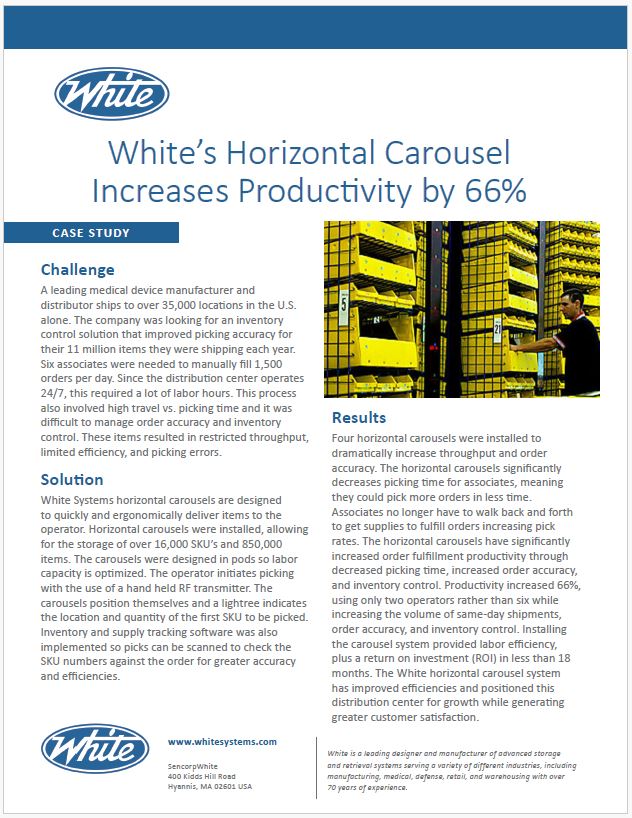 White

White's Horizontal Carousel Increases Productivity by 66%

CASE STUDY

Challenge
A leading medical device manufacturer and distributor ships to over 35,000 locations in the U.S. alone. The company was looking for an inventory control solution that improved picking accuracy for their 11 million items they were shipping each year. Six associates were needed to manually fill 1,500 orders per day. Since the distribution center operates 24/7, this required a lot of labor hours. This process also involved high travel vs. picking time and it was difficult to manage order accuracy and inventory control. These items resulted in restricted throughput, limited efficiency, and picking errors.

Solution
White Systems horizontal carousels are designed to quickly and ergonomically deliver items to the operator. Horizontal carousels were installed, allowing for the storage of over 16,000 SKU's and 850,000 items. The carousels were designed in pods so labor capacity is optimized. The operator initiates picking with the use of a hand held RF transmitter. The carousels position themselves and a lightree indicates the location and quantity of the first SKU to be picked. Inventory and supply tracking software was also implemented so picks can be scanned to check the SKU numbers against the order for greater accuracy and efficiencies.

5

21

Results
Four horizontal carousels were installed to dramatically increase throughput and order accuracy. The horizontal carousels significantly decreases picking time for associates, meaning they could pick more orders in less time. Associates no longer have to walk back and forth to get supplies to fulfill orders increasing pick rates. The horizontal carousels have significantly increased order fulfillment productivity through decreased picking time, increased order accuracy, and inventory control. Productivity increased 66%, using only two operators rather than six while increasing the volume of same-day shipments, order accuracy, and inventory control. Installing the carousel system provided labor efficiency, plus a return on investment (ROI) in less than 18 months. The White horizontal carousel system has improved efficiencies and positioned this distribution center for growth while generating greater customer satisfaction.

White

www.whitesystems.com

SencorpWhite
400 Kidds Hill Road
Hyannis, MA 02601 USA

White is a leading designer and manufacturer of advanced storage and retrieval systems serving a variety of different industries, including manufacturing, medical, defense, retail, and warehousing with over 70 years of experience.